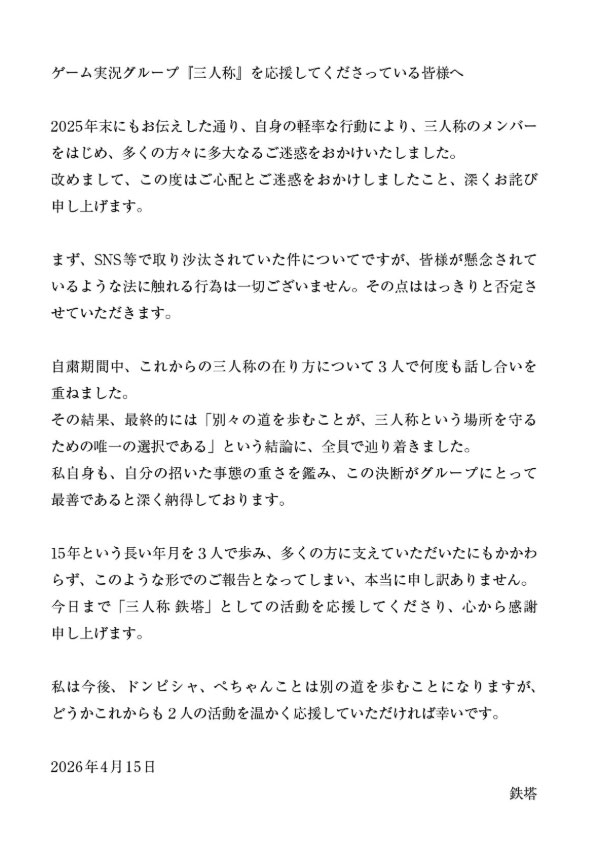 ゲーム実況グループ『三人称』を応援してくださっている皆様へ

2025年末にもお伝えした通り、自身の軽率な行動により、三人称のメンバーをはじめ、多くの方々に多大なるご迷惑をおかけいたしました。
改めまして、この度はご心配とご迷惑をおかけしましたこと、深くお詫び申し上げます。

まず、SNS等で取り沙汰されていた件についてですが、皆様が懸念されているような法に触れる行為は一切ございません。その点ははっきりと否定させていただきます。

自粛期間中、これからの三人称の在り方について３人で何度も話し合いを重ねました。
その結果、最終的には「別々の道を歩むことが、三人称という場所を守るための唯一の選択である」という結論に、全員で辿り着きました。
私自身も、自分の招いた事態の重さを鑑み、この決断がグループにとって最善であると深く納得しております。

15年という長い年月を３人で歩み、多くの方に支えていただいたにもかかわらず、このような形でのご報告となってしまい、本当に申し訳ありません。
今日まで「三人称 鉄塔」としての活動を応援してくださり、心から感謝申し上げます。

私は今後、ドンピシャ、ぺちゃんことは別の道を歩むことになりますが、どうかこれからも２人の活動を温かく応援していただければ幸いです。

2026年4月15日

鉄塔